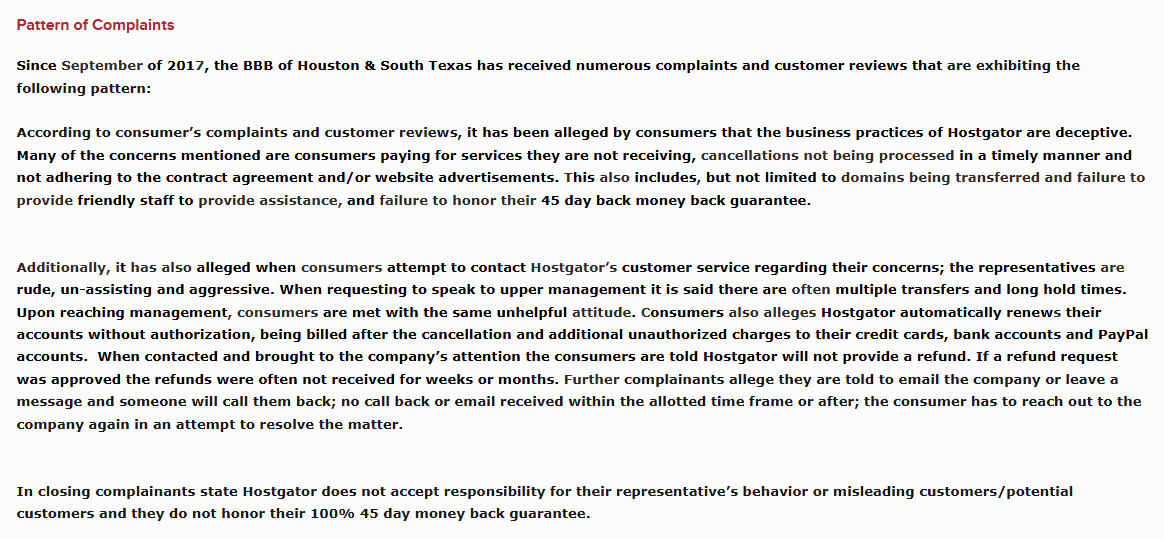 Pattern of Complaints

Since September of 2017, the BBB of Houston & South Texas has received numerous complaints and customer reviews that are exhibiting the following pattern:

According to consumer's complaints and customer reviews, it has been alleged by consumers that the business practices of Hostgator are deceptive. Many of the concerns mentioned are consumers paying for services they are not receiving, cancellations not being processed in a timely manner and not adhering to the contract agreement and/or website advertisements. This also includes, but not limited to domains being transferred and failure to provide friendly staff to provide assistance, and failure to honor their 45 day back money back guarantee.

Additionally, it has also alleged when consumers attempt to contact Hostgator's customer service regarding their concerns; the representatives are rude, un-assisting and aggressive. When requesting to speak to upper management it is said there are often multiple transfers and long hold times. Upon reaching management, consumers are met with the same unhelpful attitude. Consumers also alleges Hostgator automatically renews their accounts without authorization, being billed after the cancellation and additional unauthorized charges to their credit cards, bank accounts and PayPal accounts. When contacted and brought to the company's attention the consumers are told Hostgator will not provide a refund. If a refund request was approved the refunds were often not received for weeks or months. Further complainants allege they are told to email the company or leave a message and someone will call them back; no call back or email received within the allotted time frame or after; the consumer has to reach out to the company again in an attempt to resolve the matter.

In closing complainants state Hostgator does not accept responsibility for their representative's behavior or misleading customers/potential customers and they do not honor their 100% 45 day money back guarantee.